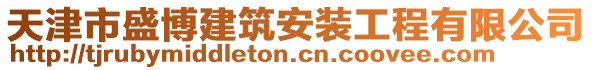 天津市盛博建筑安装工程有限公司
http://tjrubymiddleton.cn.coovee.com